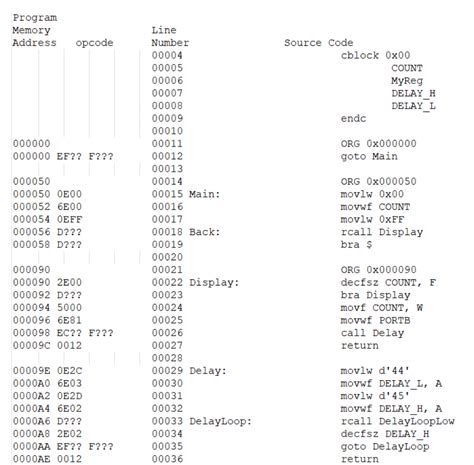 | Program Memory Address | opcode | Line Number | | Source Code |
|---|---|---|---|---|
| | | 00004 | | cblock 0x00 |
| | | 00005 | | COUNT |
| | | 00006 | | MyReg |
| | | 00007 | | DELAY_H |
| | | 00008 | | DELAY_L |
| | | 00009 | | endc |
| | | 00010 | | |
| 000000 | | 00011 | | ORG 0x000000 |
| 000000 | EF?? F??? | 00012 | | goto Main |
| | | 00013 | | |
| 000050 | | 00014 | | ORG 0x000050 |
| 000050 | 0E00 | 00015 | Main: | movlw 0x00 |
| 000052 | 6E00 | 00016 | | movwf COUNT |
| 000054 | 0EFF | 00017 | | movlw 0xFF |
| 000056 | D??? | 00018 | Back: | rcall Display |
| 000058 | D??? | 00019 | | bra $ |
| | | 00020 | | |
| 000090 | | 00021 | | ORG 0x000090 |
| 000090 | 2E00 | 00022 | Display: | decfsz COUNT, F |
| 000092 | D??? | 00023 | | bra Display |
| 000094 | 5000 | 00024 | | movf COUNT, W |
| 000096 | 6E81 | 00025 | | movwf PORTB |
| 000098 | EC?? F??? | 00026 | | call Delay |
| 00009C | 0012 | 00027 | | return |
| | | 00028 | | |
| 00009E | 0E2C | 00029 | Delay: | movlw d'44' |
| 0000A0 | 6E03 | 00030 | | movwf DELAY_L, A |
| 0000A2 | 0E2D | 00031 | | movlw d'45' |
| 0000A4 | 6E02 | 00032 | | movwf DELAY_H, A |
| 0000A6 | D??? | 00033 | DelayLoop: | rcall DelayLoopLow |
| 0000A8 | 2E02 | 00034 | | decfsz DELAY_H |
| 0000AA | EF?? F??? | 00035 | | goto DelayLoop |
| 0000AE | 0012 | 00036 | | return |